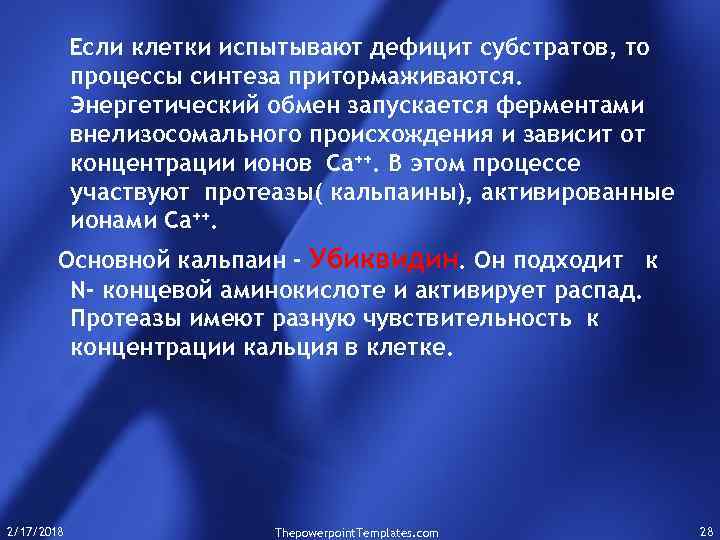 Если клетки испытывают дефицит субстратов, то процессы синтеза притормаживаются. Энергетический обмен запускается ферментами внелизосомального происхождения и зависит от концентрации ионов $Ca^{++}$. В этом процессе участвуют протеазы( кальпаины), активированные ионами $Ca^{++}$.

Основной кальпаин - Убиквидин. Он подходит к N- концевой аминокислоте и активирует распад. Протеазы имеют разную чувствительность к концентрации кальция в клетке.

2/17/2018

ThepowerpointTemplates.com

28